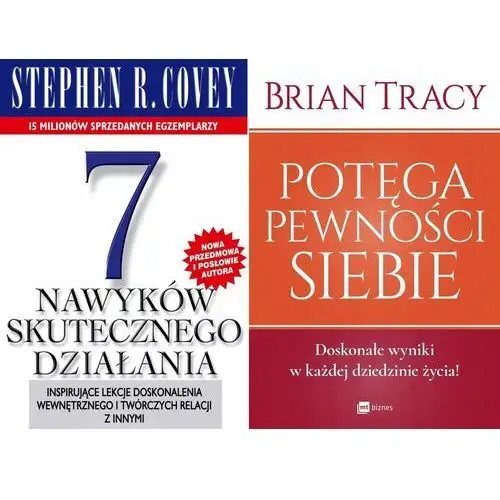 STEPHEN R. COVEY

15 MILIONÓW SPRZEDANYCH EGZEMPLARZY

7

NOWA PRZEDMOWA I POSŁOWIE AUTORA

NAWYKÓW SKUTECZNEGO DZIAŁANIA

INSPIRUJĄCE LEKCJE DOSKONALENIA WEWNĘTRZNEGO I TWÓRCZYCH RELACJI Z INNYMI

BRIAN TRACY

POTĘGA PEWNOŚCI SIEBIE

Doskonałe wyniki w każdej dziedzinie życia!

mt biznes